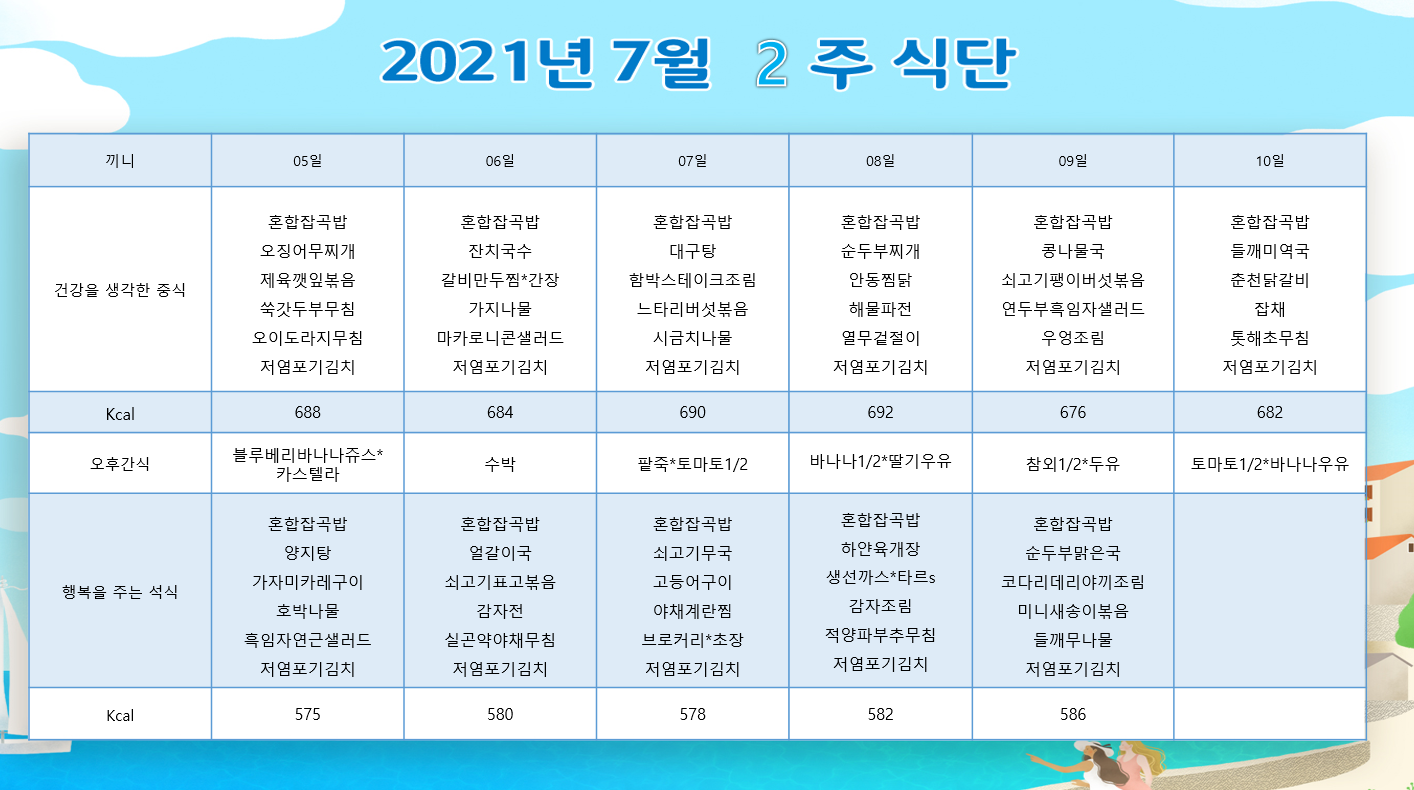 2021년 7월 2 주 식단

| 끼니 | 05일 | 06일 | 07일 | 08일 | 09일 | 10일 |
|---|---|---|---|---|---|---|
| 건강을 생각한 중식 | 혼합잡곡밥 오징어무찌개 제육깻잎볶음 쑥갓두부무침 오이도라지무침 저염포기김치 | 혼합잡곡밥 잔치국수 갈비만두찜*간장 가지나물 마카로니콘샐러드 저염포기김치 | 혼합잡곡밥 대구탕 함박스테이크조림 느타리버섯볶음 시금치나물 저염포기김치 | 혼합잡곡밥 순두부찌개 안동찜닭 해물파전 열무겉절이 저염포기김치 | 혼합잡곡밥 콩나물국 쇠고기팽이버섯볶음 연두부흑임자샐러드 우엉조림 저염포기김치 | 혼합잡곡밥 들깨미역국 춘천닭갈비 잡채 톳해초무침 저염포기김치 |
| Kcal | 688 | 684 | 690 | 692 | 676 | 682 |
| 오후간식 | 블루베리바나나쥬스* 카스텔라 | 수박 | 팥죽*토마토1/2 | 바나나1/2*딸기우유 | 참외1/2*두유 | 토마토1/2*바나나우유 |
| 행복을 주는 석식 | 혼합잡곡밥 양지탕 가자미카레구이 호박나물 흑임자연근샐러드 저염포기김치 | 혼합잡곡밥 얼갈이국 쇠고기표고볶음 감자전 실곤약야채무침 저염포기김치 | 혼합잡곡밥 쇠고기무국 고등어구이 야채계란찜 브로커리*초장 저염포기김치 | 혼합잡곡밥 하얀육개장 생선까스*타르s 감자조림 적양파부추무침 저염포기김치 | 혼합잡곡밥 순두부맑은국 코다리데리야끼조림 미니새송이볶음 들깨무나물 저염포기김치 | |
| Kcal | 575 | 580 | 578 | 582 | 586 | |